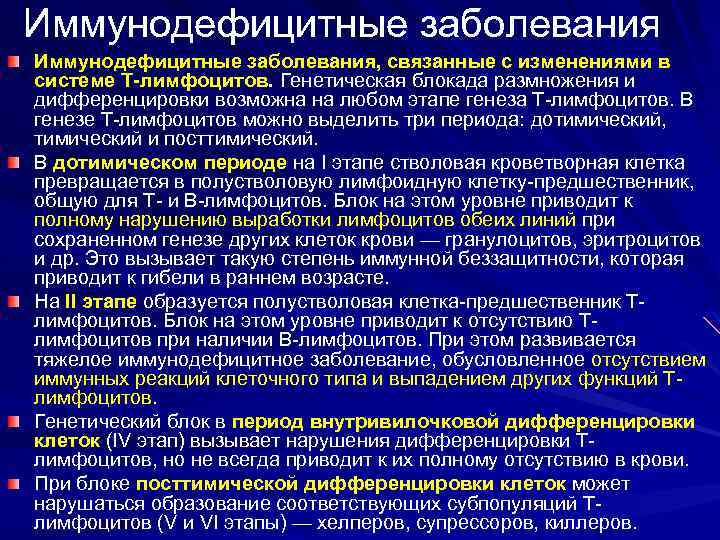 Иммунодефицитные заболевания

Иммунодефицитные заболевания, связанные с изменениями в системе Т-лимфоцитов. Генетическая блокада размножения и дифференцировки возможна на любом этапе генеза Т-лимфоцитов. В генезе Т-лимфоцитов можно выделить три периода: дотимический, тимический и посттимический.

В дотимическом периоде на I этапе стволовая кроветворная клетка превращается в полустволовую лимфоидную клетку-предшественник, общую для Т- и В-лимфоцитов. Блок на этом уровне приводит к полному нарушению выработки лимфоцитов обеих линий при сохраненном генезе других клеток крови — гранулоцитов, эритроцитов и др. Это вызывает такую степень иммунной беззащитности, которая приводит к гибели в раннем возрасте.

На II этапе образуется полустволовая клетка-предшественник Т-лимфоцитов. Блок на этом уровне приводит к отсутствию Т-лимфоцитов при наличии В-лимфоцитов. При этом развивается тяжелое иммунодефицитное заболевание, обусловленное отсутствием иммунных реакций клеточного типа и выпадением других функций Т-лимфоцитов.

Генетический блок в период внутривилочковой дифференцировки клеток (IV этап) вызывает нарушения дифференцировки Т-лимфоцитов, но не всегда приводит к их полному отсутствию в крови.

При блоке посттимической дифференцировки клеток может нарушаться образование соответствующих субпопуляций Т-лимфоцитов (V и VI этапы) — хелперов, супрессоров, киллеров.